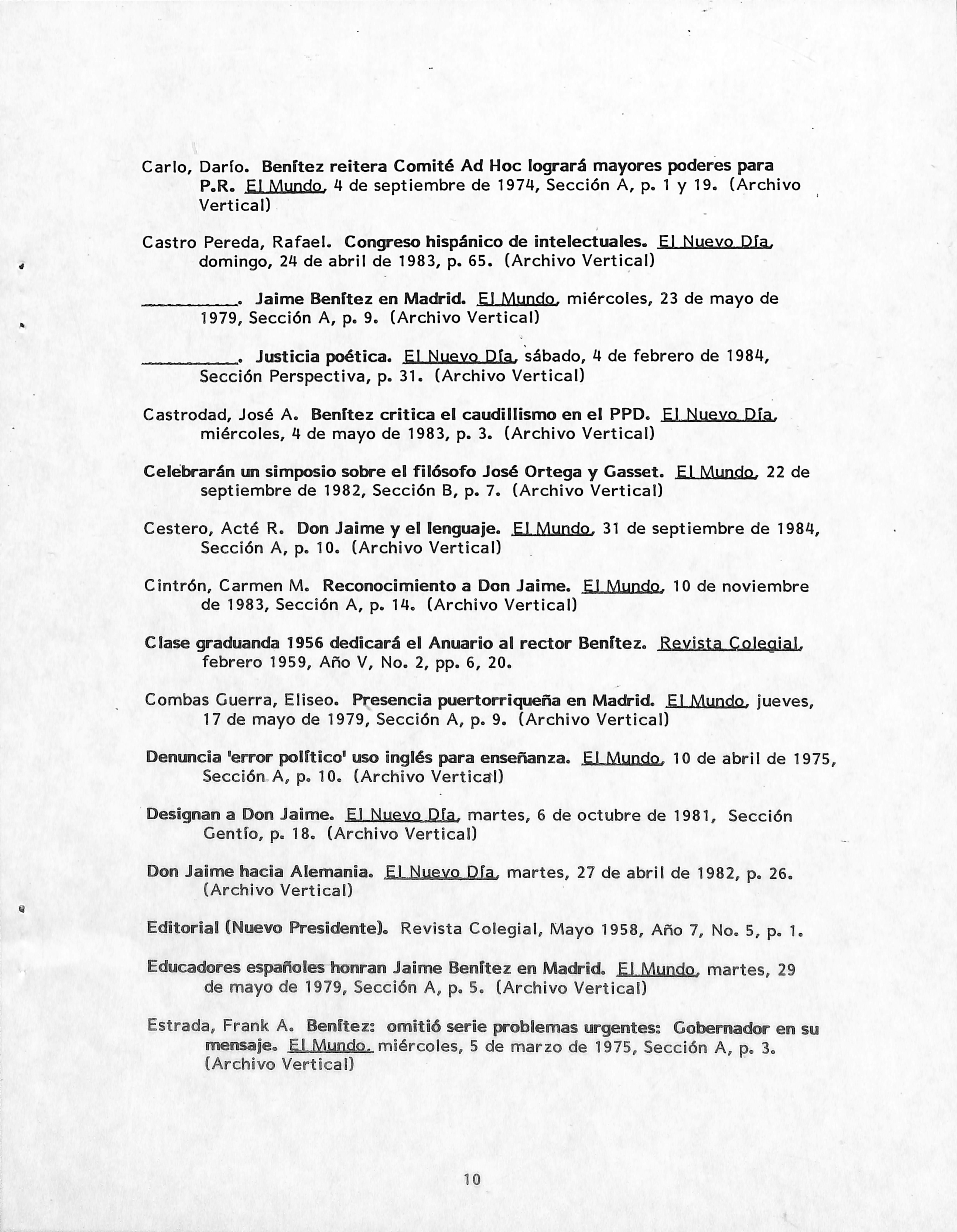 Carlo, Darío. Benítez reitera Comité Ad Hoc logrará mayores poderes para P.R. El Mundo, 4 de septiembre de 1974, Sección A, p. 1 y 19. (Archivo Vertical)

Castro Pereda, Rafael. Congreso hispánico de intelectuales. El Nuevo Día, domingo, 24 de abril de 1983, p. 65. (Archivo Vertical)

__________. Jaime Benítez en Madrid. El Mundo, miércoles, 23 de mayo de 1979, Sección A, p. 9. (Archivo Vertical)

__________. Justicia poética. El Nuevo Día, sábado, 4 de febrero de 1984, Sección Perspectiva, p. 31. (Archivo Vertical)

Castrodad, José A. Benítez critica el caudillismo en el PPD. El Nuevo Día, miércoles, 4 de mayo de 1983, p. 3. (Archivo Vertical)

Celebrarán un simposio sobre el filósofo José Ortega y Gasset. El Mundo, 22 de septiembre de 1982, Sección B, p. 7. (Archivo Vertical)

Cestero, Acté R. Don Jaime y el lenguaje. El Mundo, 31 de septiembre de 1984, Sección A, p. 10. (Archivo Vertical)

Cintrón, Carmen M. Reconocimiento a Don Jaime. El Mundo, 10 de noviembre de 1983, Sección A, p. 14. (Archivo Vertical)

Clase graduanda 1956 dedicará el Anuario al rector Benítez. Revista Colegial, febrero 1959, Año V, No. 2, pp. 6, 20.

Combas Guerra, Eliseo. Presencia puertorriqueña en Madrid. El Mundo, jueves, 17 de mayo de 1979, Sección A, p. 9. (Archivo Vertical)

Denuncia 'error político' uso inglés para enseñanza. El Mundo, 10 de abril de 1975, Sección A, p. 10. (Archivo Vertical)

Designan a Don Jaime. El Nuevo Día, martes, 6 de octubre de 1981, Sección Gentío, p. 18. (Archivo Vertical)

Don Jaime hacia Alemania. El Nuevo Día, martes, 27 de abril de 1982, p. 26. (Archivo Vertical)

Editorial (Nuevo Presidente). Revista Colegial, Mayo 1958, Año 7, No. 5, p. 1.

Educadores españoles honran Jaime Benítez en Madrid. El Mundo, martes, 29 de mayo de 1979, Sección A, p. 5. (Archivo Vertical)

Estrada, Frank A. Benítez: omitió serie problemas urgentes: Gobernador en su mensaje. El Mundo, miércoles, 5 de marzo de 1975, Sección A, p. 3. (Archivo Vertical)

10